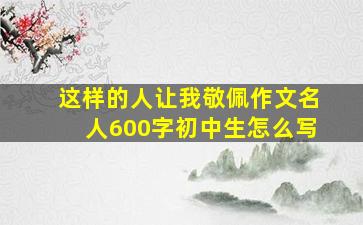 这样的人让我敬佩作文名人600字初中生怎么写